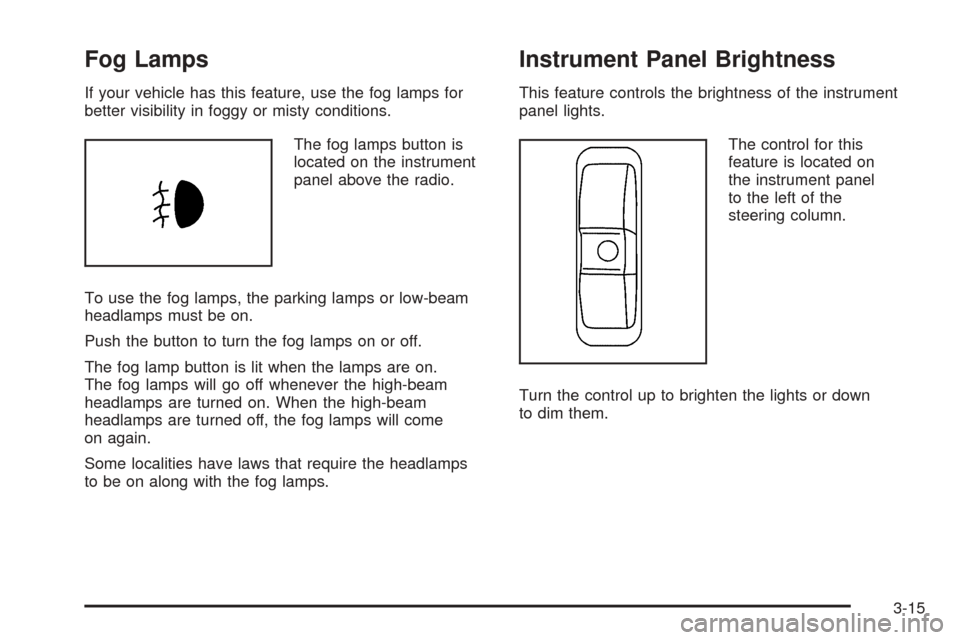 Fog Lamps

If your vehicle has this feature, use the fog lamps for better visibility in foggy or misty conditions.

The fog lamps button is located on the instrument panel above the radio.

To use the fog lamps, the parking lamps or low-beam headlamps must be on.

Push the button to turn the fog lamps on or off.

The fog lamp button is lit when the lamps are on. The fog lamps will go off whenever the high-beam headlamps are turned on. When the high-beam headlamps are turned off, the fog lamps will come on again.

Some localities have laws that require the headlamps to be on along with the fog lamps.

Instrument Panel Brightness

This feature controls the brightness of the instrument panel lights.

The control for this feature is located on the instrument panel to the left of the steering column.

Turn the control up to brighten the lights or down to dim them.

3-15

carmanualsonline.info